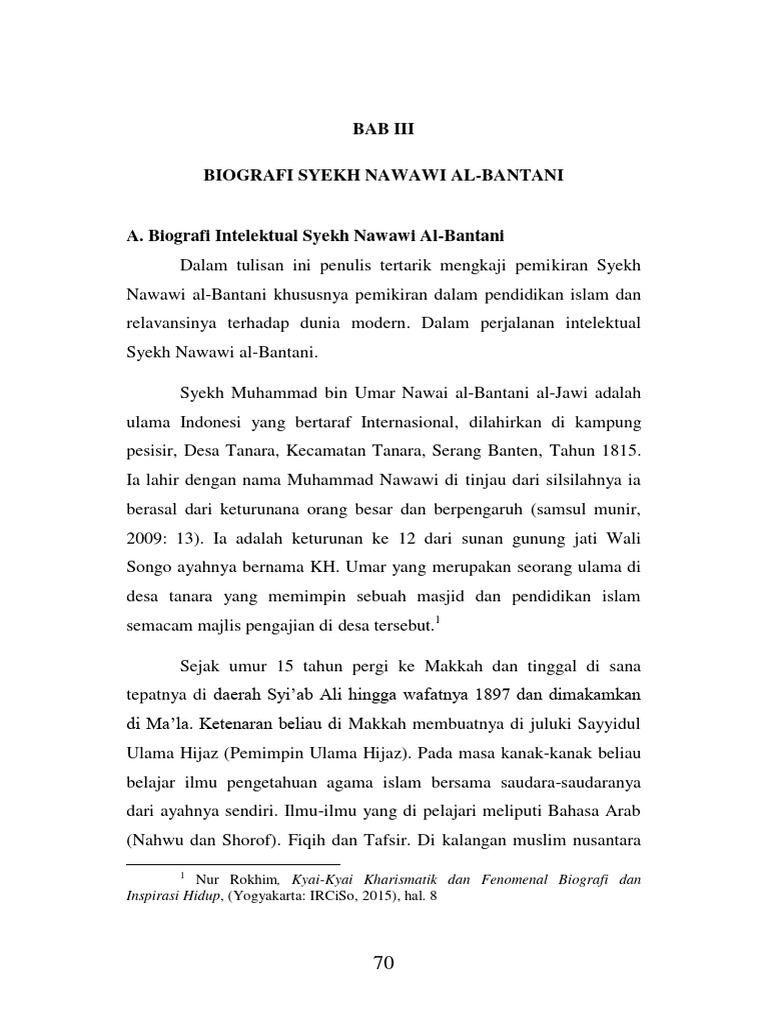 BAB III

BIOGRAFI SYEKH NAWAWI AL-BANTANI

A. Biografi Intelektual Syekh Nawawi Al-Bantani

Dalam tulisan ini penulis tertarik mengkaji pemikiran Syekh Nawawi al-Bantani khususnya pemikiran dalam pendidikan islam dan relavansinya terhadap dunia modern. Dalam perjalanan intelektual Syekh Nawawi al-Bantani.

Syekh Muhammad bin Umar Nawai al-Bantani al-Jawi adalah ulama Indonesi yang bertaraf Internasional, dilahirkan di kampung pesisir, Desa Tanara, Kecamatan Tanara, Serang Banten, Tahun 1815. Ia lahir dengan nama Muhammad Nawawi di tinjau dari silsilahnya ia berasal dari keturunana orang besar dan berpengaruh (samsul munir, 2009: 13). Ia adalah keturunan ke 12 dari sunan gunung jati Wali Songo ayahnya bernama KH. Umar yang merupakan seorang ulama di desa tanara yang memimpin sebuah masjid dan pendidikan islam semacam majlis pengajian di desa tersebut.$^1$

Sejak umur 15 tahun pergi ke Makkah dan tinggal di sana tepatnya di daerah Syi'ab Ali hingga wafatnya 1897 dan dimakamkan di Ma'la. Ketenaran beliau di Makkah membuatnya di juluki Sayyidul Ulama Hijaz (Pemimpin Ulama Hijaz). Pada masa kanak-kanak beliau belajar ilmu pengetahuan agama islam bersama saudara-saudaranya dari ayahnya sendiri. Ilmu-ilmu yang di pelajari meliputi Bahasa Arab (Nahwu dan Shorof). Fiqih dan Tafsir. Di kalangan muslim nusantara

$^1$ Nur Rokhim, Kyai-Kyai Kharismatik dan Fenomenal Biografi dan Inspirasi Hidup, (Yogyakarta: IRCiSo, 2015), hal. 8

70